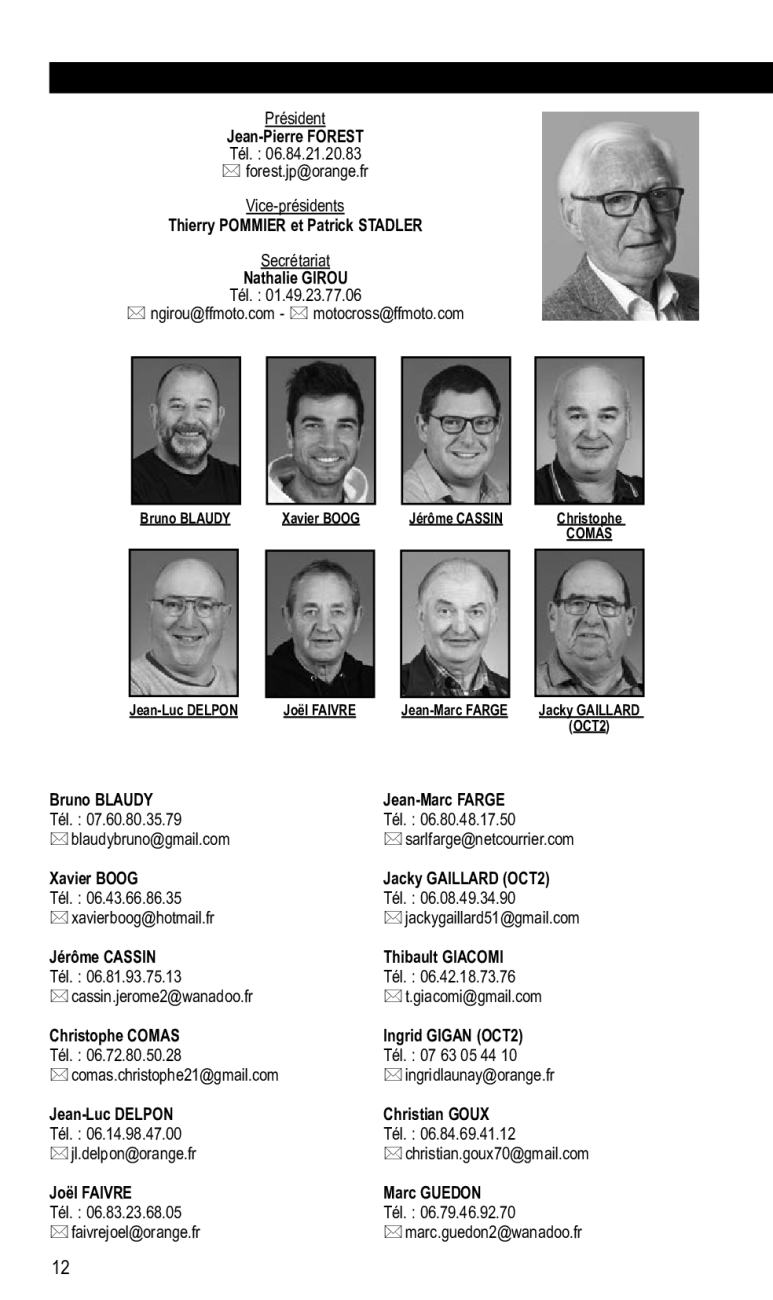 Président
Jean-Pierre FOREST
Tél. : 06.84.21.20.83
✉ forest.jp@orange.fr

Vice-présidents
Thierry POMMIER et Patrick STADLER

Secrétariat
Nathalie GIROU
Tél. : 01.49.23.77.06
✉ ngirou@ffmoto.com - ✉ motocross@ffmoto.com

Bruno BLAUDY

Xavier BOOG

Jérôme CASSIN

Christophe COMAS

Jean-Luc DELPON

Joël FAIVRE

Jean-Marc FARGE

Jacky GAILLARD (OCT2)

Bruno BLAUDY
Tél. : 07.60.80.35.79
✉ blaudybruno@gmail.com

Xavier BOOG
Tél. : 06.43.66.86.35
✉ xavierboog@hotmail.fr

Jérôme CASSIN
Tél. : 06.81.93.75.13
✉ cassin.jerome2@wanadoo.fr

Christophe COMAS
Tél. : 06.72.80.50.28
✉ comas.christophe21@gmail.com

Jean-Luc DELPON
Tél. : 06.14.98.47.00
✉ jl.delpon@orange.fr

Joël FAIVRE
Tél. : 06.83.23.68.05
✉ faivrejoel@orange.fr

Jean-Marc FARGE
Tél. : 06.80.48.17.50
✉ sarlfarge@netcourrier.com

Jacky GAILLARD (OCT2)
Tél. : 06.08.49.34.90
✉ jackygaillard51@gmail.com

Thibault GIACOMI
Tél. : 06.42.18.73.76
✉ t.giacomi@gmail.com

Ingrid GIGAN (OCT2)
Tél. : 07 63 05 44 10
✉ ingridlaunay@orange.fr

Christian GOUX
Tél. : 06.84.69.41.12
✉ christian.goux70@gmail.com

Marc GUEDON
Tél. : 06.79.46.92.70
✉ marc.guedon2@wanadoo.fr

12